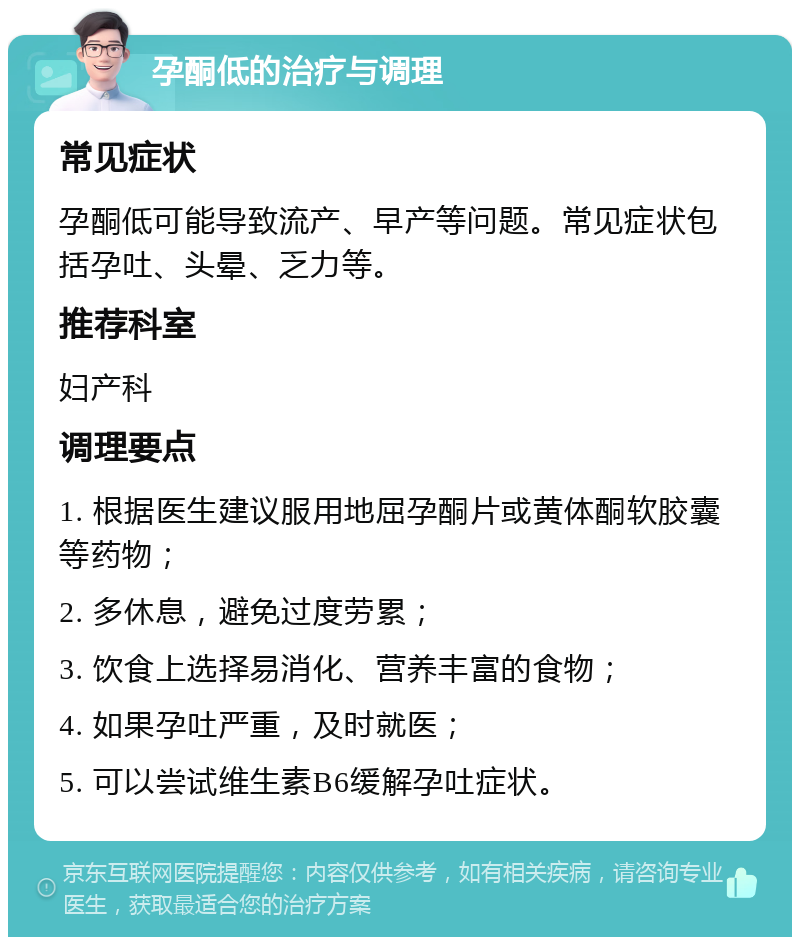 孕酮低的治疗与调理

常见症状

孕酮低可能导致流产、早产等问题。常见症状包括孕吐、头晕、乏力等。

推荐科室

妇产科

调理要点

1. 根据医生建议服用地屈孕酮片或黄体酮软胶囊等药物；

2. 多休息，避免过度劳累；

3. 饮食上选择易消化、营养丰富的食物；

4. 如果孕吐严重，及时就医；

5. 可以尝试维生素B6缓解孕吐症状。

京东互联网医院提醒您：内容仅供参考，如有相关疾病，请咨询专业医生，获取最适合您的治疗方案